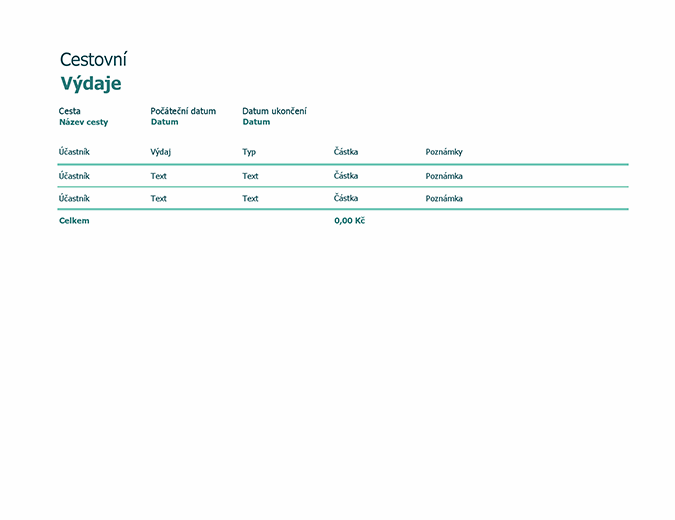 Cestovní
Výdaje

| Cesta | Počáteční datum | Datum ukončení |
|---|---|---|
| Název cesty | Datum | Datum |

| Účastník | Výdaj | Typ | Částka | Poznámky |
|---|---|---|---|---|
| Účastník | Text | Text | Částka | Poznámka |
| Účastník | Text | Text | Částka | Poznámka |
| Celkem | | | 0,00 Kč | |